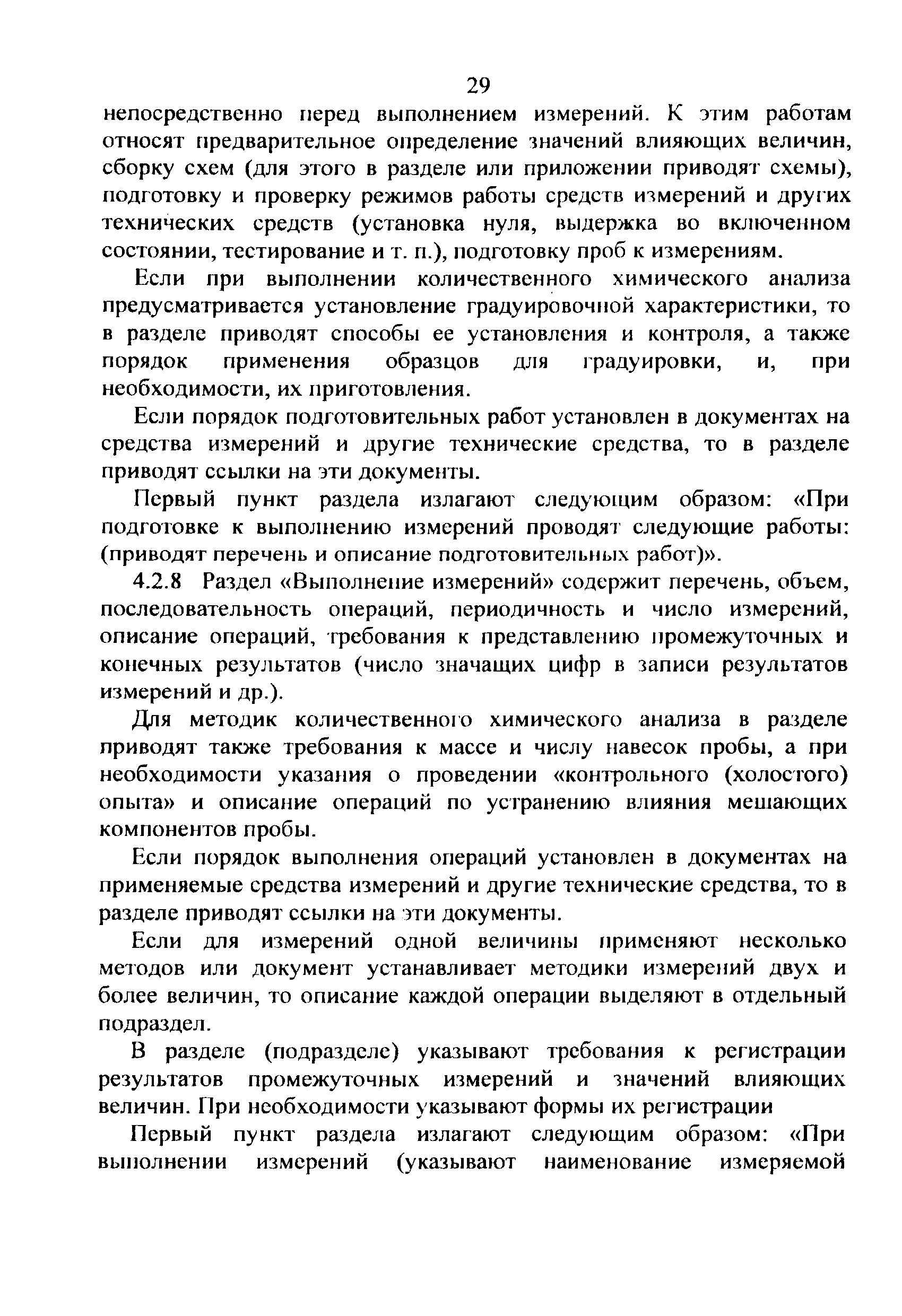 29

непосредственно перед выполнением измерений. К этим работам относят предварительное определение значений влияющих величин, сборку схем (для этого в разделе или приложении приводят схемы), подготовку и проверку режимов работы средств измерений и других технических средств (установка нуля, выдержка во включенном состоянии, тестирование и т. п.), подготовку проб к измерениям.

Если при выполнении количественного химического анализа предусматривается установление градуировочной характеристики, то в разделе приводят способы ее установления и контроля, а также порядок применения образцов для градуировки, и, при необходимости, их приготовления.

Если порядок подготовительных работ установлен в документах на средства измерений и другие технические средства, то в разделе приводят ссылки на эти документы.

Первый пункт раздела излагают следующим образом: «При подготовке к выполнению измерений проводят следующие работы: (приводят перечень и описание подготовительных работ)».

4.2.8 Раздел «Выполнение измерений» содержит перечень, объем, последовательность операций, периодичность и число измерений, описание операций, требования к представлению промежуточных и конечных результатов (число значащих цифр в записи результатов измерений и др.).

Для методик количественного химического анализа в разделе приводят также требования к массе и числу навесок пробы, а при необходимости указания о проведении «контрольного (холостого) опыта» и описание операций по устранению влияния мешающих компонентов пробы.

Если порядок выполнения операций установлен в документах на применяемые средства измерений и другие технические средства, то в разделе приводят ссылки на эти документы.

Если для измерений одной величины применяют несколько методов или документ устанавливает методики измерений двух и более величин, то описание каждой операции выделяют в отдельный подраздел.

В разделе (подразделе) указывают требования к регистрации результатов промежуточных измерений и значений влияющих величин. При необходимости указывают формы их регистрации

Первый пункт раздела излагают следующим образом: «При выполнении измерений (указывают наименование измеряемой